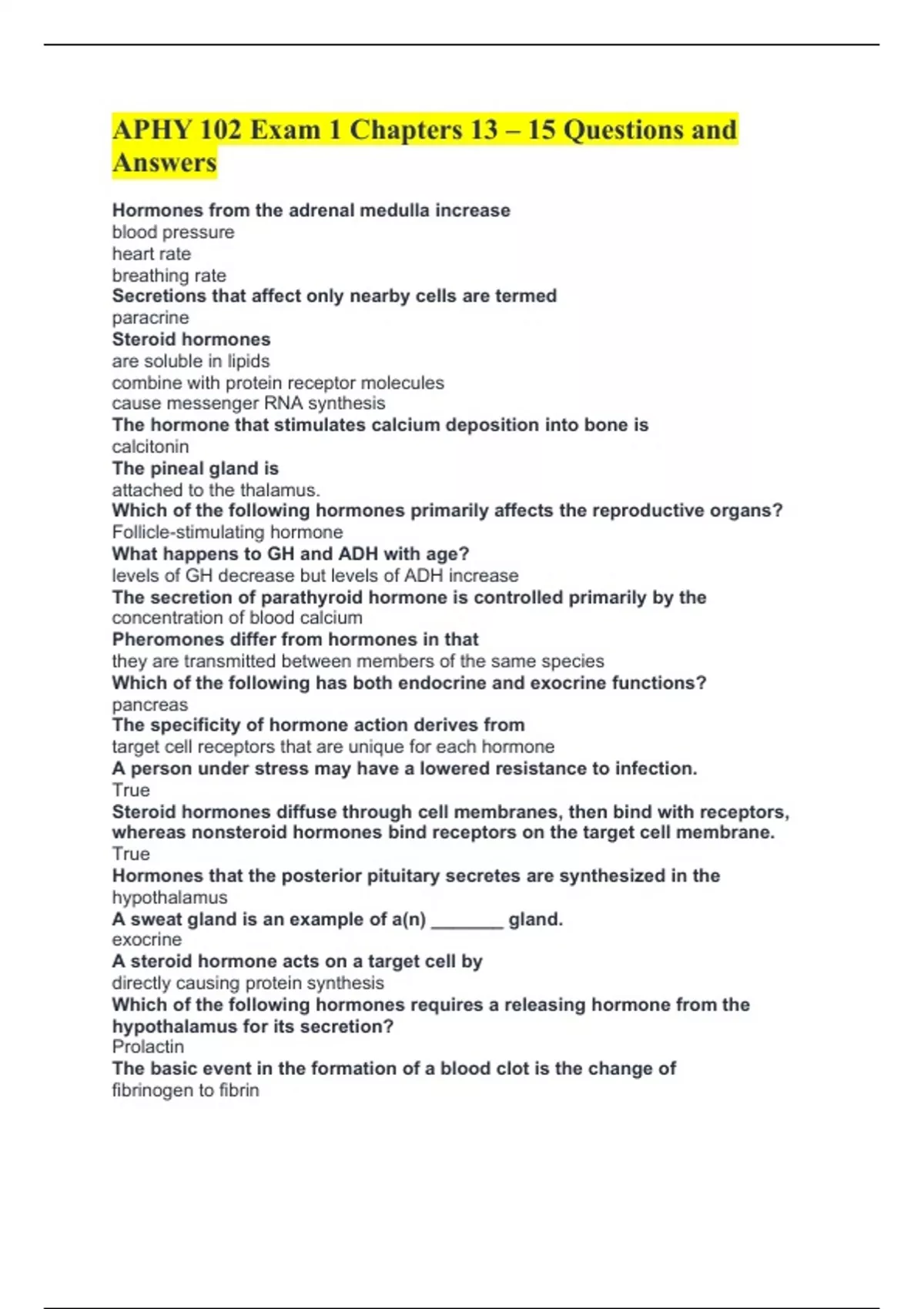 APHY 102 Exam 1 Chapters 13 – 15 Questions and Answers

Hormones from the adrenal medulla increase
blood pressure
heart rate
breathing rate
Secretions that affect only nearby cells are termed
paracrine
Steroid hormones
are soluble in lipids
combine with protein receptor molecules
cause messenger RNA synthesis
The hormone that stimulates calcium deposition into bone is
calcitonin
The pineal gland is
attached to the thalamus.
Which of the following hormones primarily affects the reproductive organs?
Follicle-stimulating hormone
What happens to GH and ADH with age?
levels of GH decrease but levels of ADH increase
The secretion of parathyroid hormone is controlled primarily by the
concentration of blood calcium
Pheromones differ from hormones in that
they are transmitted between members of the same species
Which of the following has both endocrine and exocrine functions?
pancreas
The specificity of hormone action derives from
target cell receptors that are unique for each hormone
A person under stress may have a lowered resistance to infection.
True
Steroid hormones diffuse through cell membranes, then bind with receptors, whereas nonsteroid hormones bind receptors on the target cell membrane.
True
Hormones that the posterior pituitary secretes are synthesized in the
hypothalamus
A sweat gland is an example of a(n) ____ gland.
exocrine
A steroid hormone acts on a target cell by
directly causing protein synthesis
Which of the following hormones requires a releasing hormone from the hypothalamus for its secretion?
Prolactin
The basic event in the formation of a blood clot is the change of
fibrinogen to fibrin